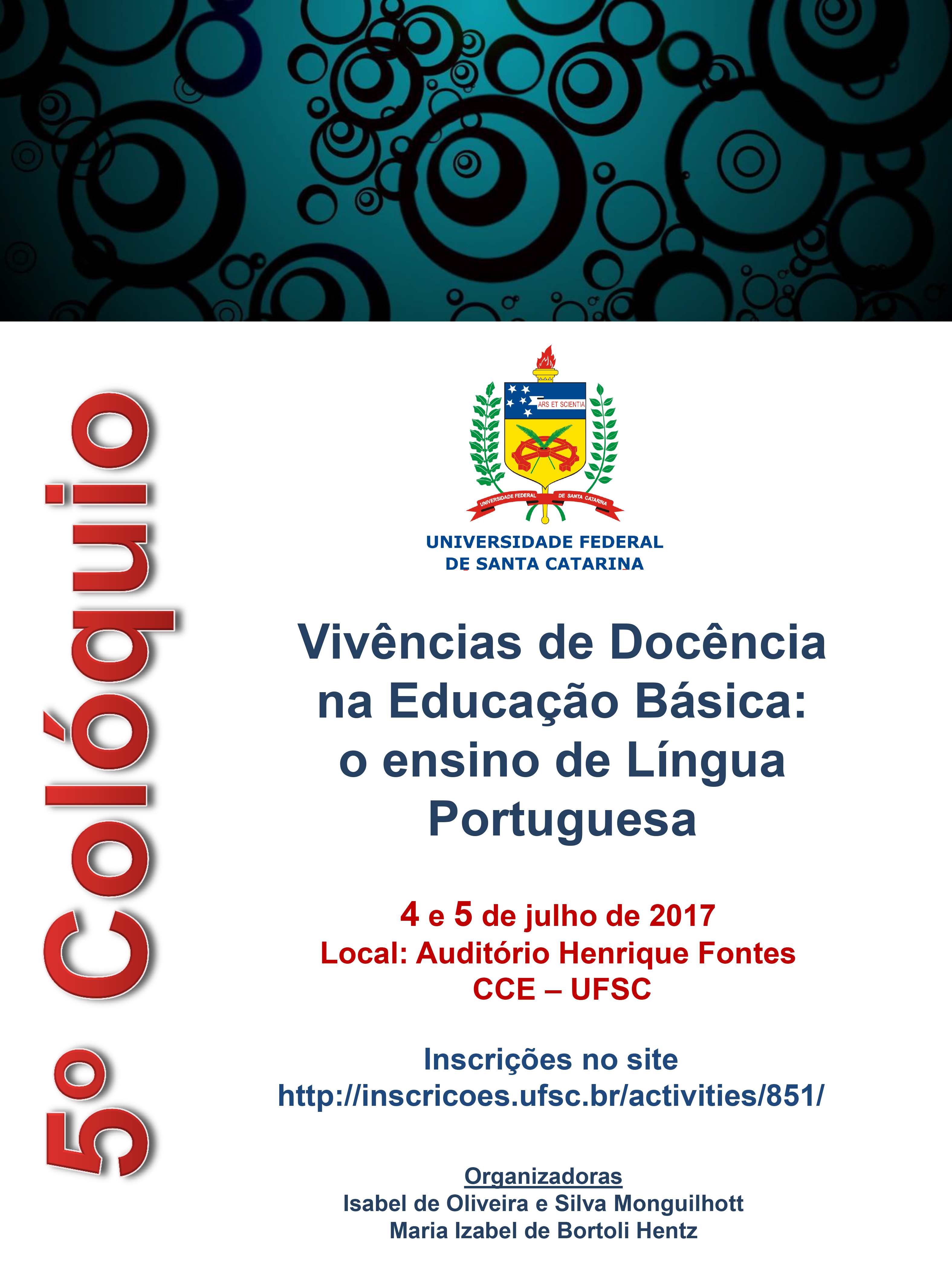 5º Colóquio

ARS ET SCIENTIA
UNIVERSIDADE FEDERAL DE SANTA CATARINA

UNIVERSIDADE FEDERAL
DE SANTA CATARINA

Vivências de Docência na Educação Básica: o ensino de Língua Portuguesa

4 e 5 de julho de 2017
Local: Auditório Henrique Fontes
CCE – UFSC

Inscrições no site
http://inscricoes.ufsc.br/activities/851/

Organizadoras
Isabel de Oliveira e Silva Monguilhott
Maria Izabel de Bortoli Hentz